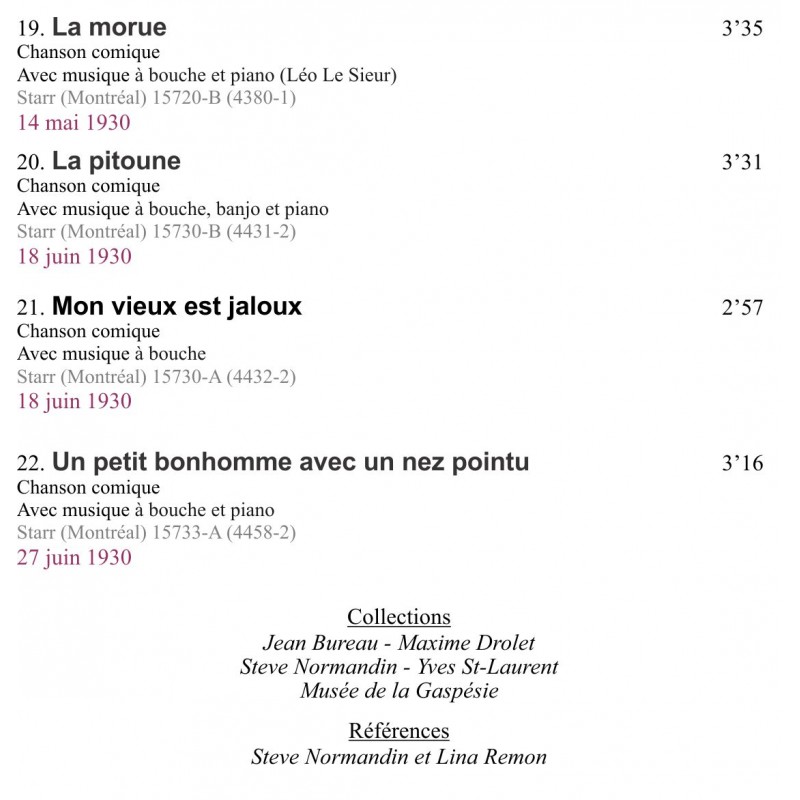 19. La morue 3'35
Chanson comique
Avec musique à bouche et piano (Léo Le Sieur)
Starr (Montréal) 15720-B (4380-1)
14 mai 1930

20. La pitoune 3'31
Chanson comique
Avec musique à bouche, banjo et piano
Starr (Montréal) 15730-B (4431-2)
18 juin 1930

21. Mon vieux est jaloux 2'57
Chanson comique
Avec musique à bouche
Starr (Montréal) 15730-A (4432-2)
18 juin 1930

22. Un petit bonhomme avec un nez pointu 3'16
Chanson comique
Avec musique à bouche et piano
Starr (Montréal) 15733-A (4458-2)
27 juin 1930

Collections
Jean Bureau - Maxime Drolet
Steve Normandin - Yves St-Laurent
Musée de la Gaspésie

Références
Steve Normandin et Lina Remon